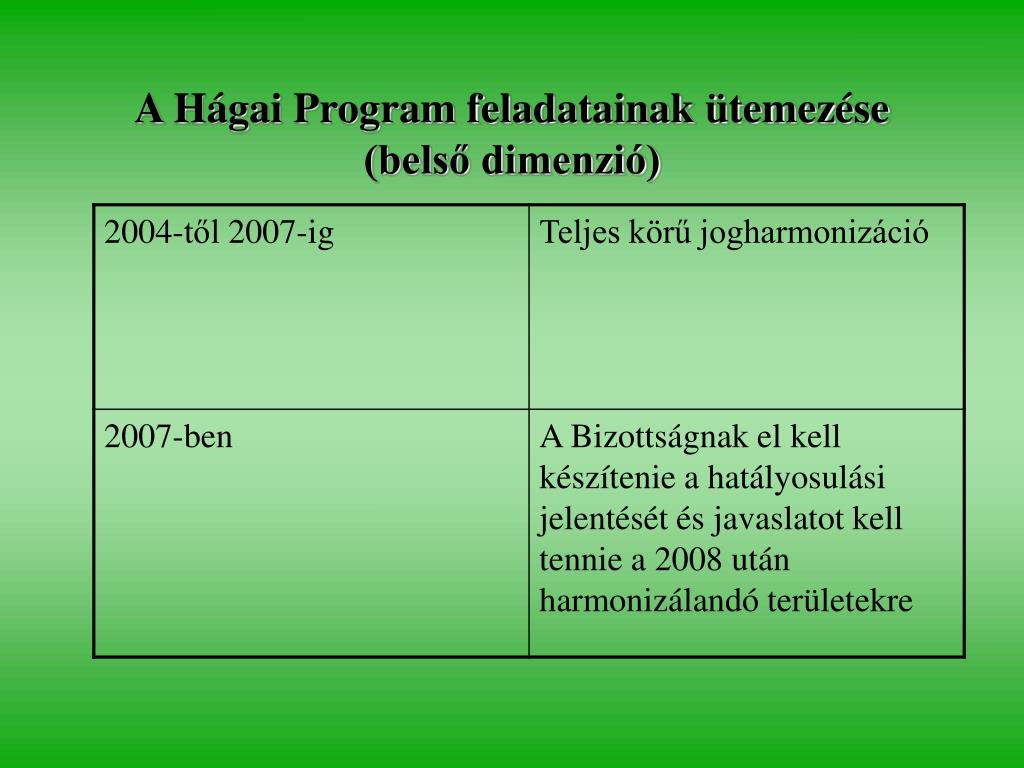 A Hágai Program feladatainak ütemezése (belső dimenzió)

| 2004-től 2007-ig | Teljes körű jogharmonizáció |
|---|---|
| 2007-ben | A Bizottságnak el kell készítenie a hatályosulási jelentését és javaslatot kell tennie a 2008 után harmonizálandó területekre |